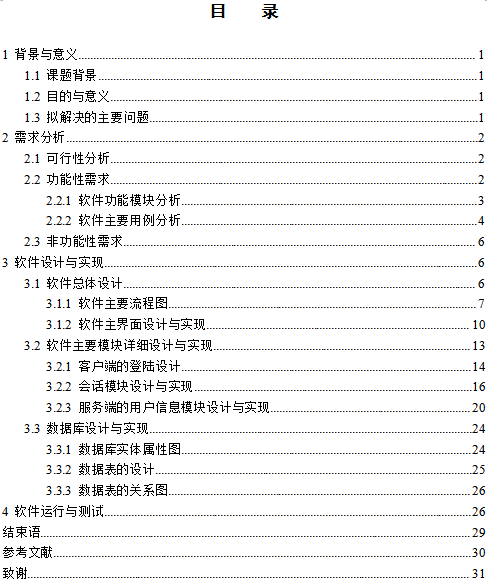 目　录

1 背景与意义 1
1.1 课题背景 1
1.2 目的与意义 1
1.3 拟解决的主要问题 1
2 需求分析 2
2.1 可行性分析 2
2.2 功能性需求 2
2.2.1 软件功能模块分析 3
2.2.2 软件主要用例分析 4
2.3 非功能性需求 6
3 软件设计与实现 6
3.1 软件总体设计 6
3.1.1 软件主要流程图 7
3.1.2 软件主界面设计与实现 10
3.2 软件主要模块详细设计与实现 13
3.2.1 客户端的登陆设计 14
3.2.2 会话模块设计与实现 16
3.2.3 服务端的用户信息模块设计与实现 20
3.3 数据库设计与实现 24
3.3.1 数据库实体属性图 24
3.3.2 数据表的设计 25
3.3.3 数据表的关系图 26
4 软件运行与测试 26
结束语 29
参考文献 30
致谢 31